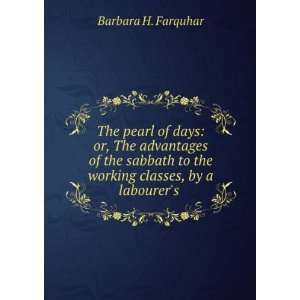 Barbara H. Farquhar

The pearl of days: or, The advantages of the sabbath to the working classes, by a labourer's